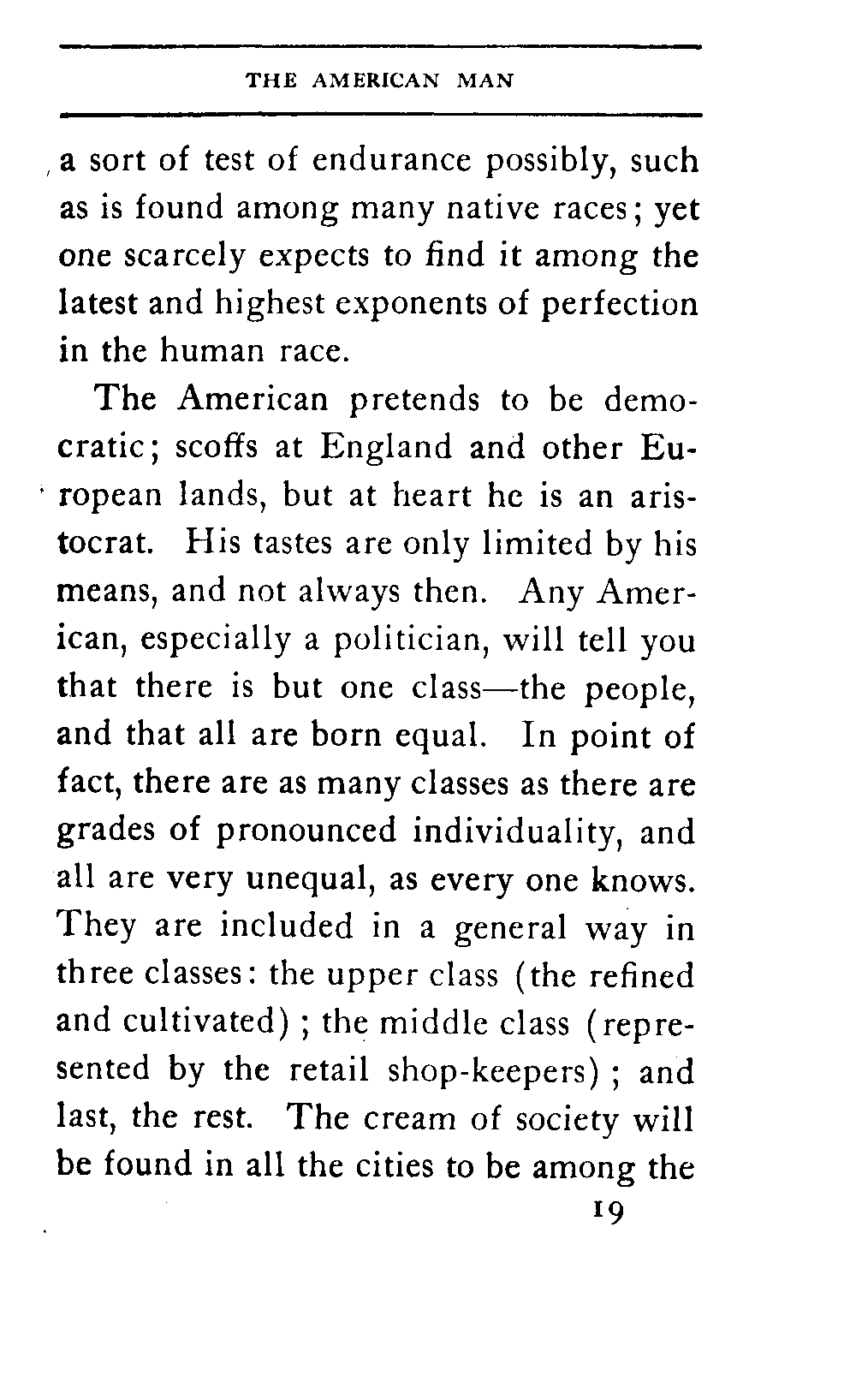 THE AMERICAN MAN

a sort of test of endurance possibly, such as is found among many native races; yet one scarcely expects to find it among the latest and highest exponents of perfection in the human race.

The American pretends to be democratic; scoffs at England and other European lands, but at heart he is an aristocrat. His tastes are only limited by his means, and not always then. Any American, especially a politician, will tell you that there is but one class—the people, and that all are born equal. In point of fact, there are as many classes as there are grades of pronounced individuality, and all are very unequal, as every one knows. They are included in a general way in three classes: the upper class (the refined and cultivated); the middle class (represented by the retail shop-keepers); and last, the rest. The cream of society will be found in all the cities to be among the

19